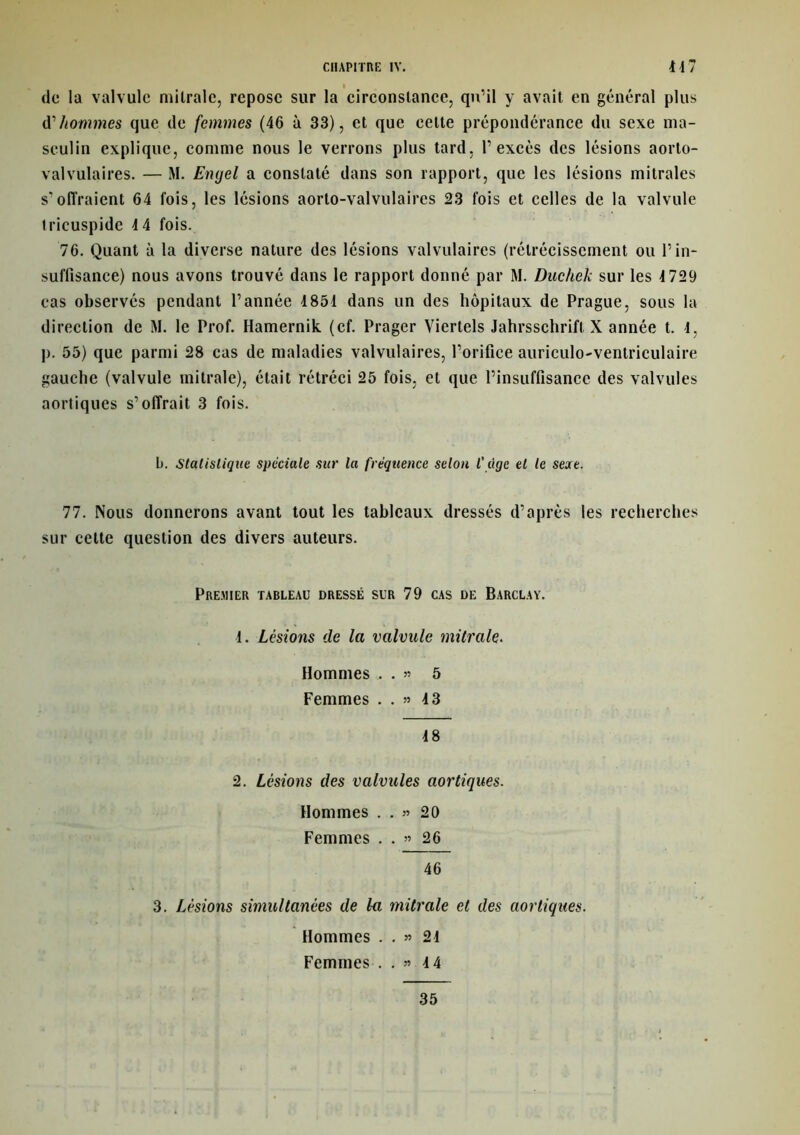 CHAPITRE IV. 117

de la valvule mitrale, repose sur la circonstance, qu'il y avait en général plus d'hommes que de femmes (46 à 33), et que cette prépondérance du sexe masculin explique, comme nous le verrons plus tard, l'excès des lésions aorto-valvulaires. — M. Engel a constaté dans son rapport, que les lésions mitrales s'offraient 64 fois, les lésions aorto-valvulaires 23 fois et celles de la valvule tricuspide 14 fois.

76. Quant à la diverse nature des lésions valvulaires (rétrécissement ou l'insuffisance) nous avons trouvé dans le rapport donné par M. Duchek sur les 1729 cas observés pendant l'année 1851 dans un des hôpitaux de Prague, sous la direction de M. le Prof. Hamernik (cf. Prager Viertels Jahrsschrift X année t. 1, p. 55) que parmi 28 cas de maladies valvulaires, l'orifice auriculo-ventriculaire gauche (valvule mitrale), était rétréci 25 fois, et que l'insuffisance des valvules aortiques s'offrait 3 fois.

b. Statistique spéciale sur la fréquence selon l'âge et le sexe.

77. Nous donnerons avant tout les tableaux dressés d'après les recherches sur cette question des divers auteurs.

Premier tableau dressé sur 79 cas de Barclay.

1. Lésions de la valvule mitrale.

Hommes . . » 5
Femmes . . » 13
18

2. Lésions des valvules aortiques.

Hommes . . » 20
Femmes . . » 26
46

3. Lésions simultanées de la mitrale et des aortiques.

Hommes . . » 21
Femmes . . » 14
35